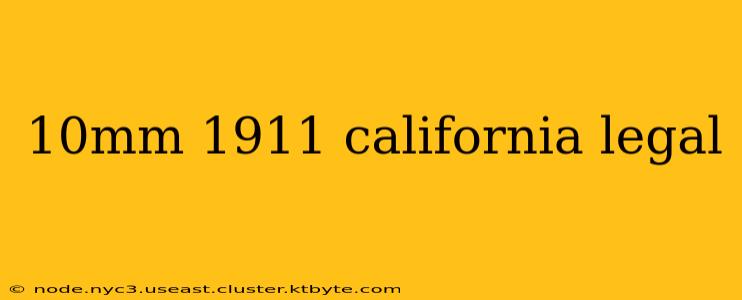 10mm 1911 california legal

© node.nyc3.useast.cluster.ktbyte.com